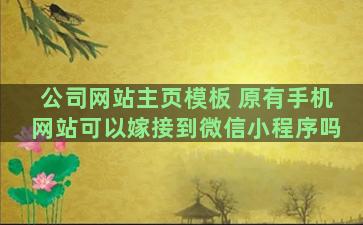 公司网站主页模板 原有手机网站可以嫁接到微信小程序吗